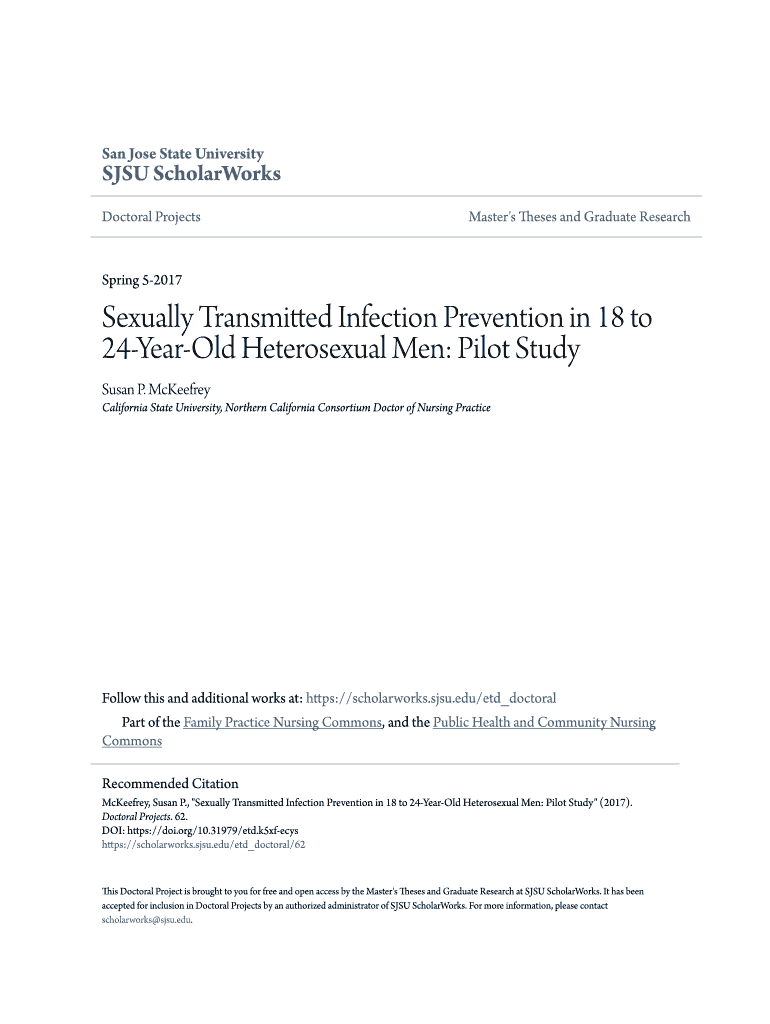 San Jose State University
SJSU ScholarWorks

Doctoral Projects

Master's Theses and Graduate Research

Spring 5-2017

Sexually Transmitted Infection Prevention in 18 to 24-Year-Old Heterosexual Men: Pilot Study

Susan P. McKeefrey
California State University, Northern California Consortium Doctor of Nursing Practice

Follow this and additional works at: https://scholarworks.sjsu.edu/etd_doctoral

Part of the Family Practice Nursing Commons, and the Public Health and Community Nursing Commons

Recommended Citation
McKeefrey, Susan P., "Sexually Transmitted Infection Prevention in 18 to 24-Year-Old Heterosexual Men: Pilot Study" (2017). Doctoral Projects. 62.
DOI: https://doi.org/10.31979/etd.k5xf-ecys
https://scholarworks.sjsu.edu/etd_doctoral/62

This Doctoral Project is brought to you for free and open access by the Master's Theses and Graduate Research at SJSU ScholarWorks. It has been accepted for inclusion in Doctoral Projects by an authorized administrator of SJSU ScholarWorks. For more information, please contact scholarworks@sjsu.edu.